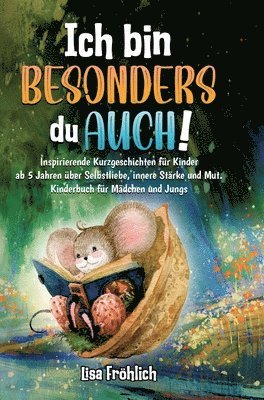 Ich bin
BESONDERS
du AUCH!

Inspirierende Kurzgeschichten für Kinder ab 5 Jahren über Selbstliebe, innere Stärke und Mut. Kinderbuch für Mädchen und Jungs

Lisa Fröhlich